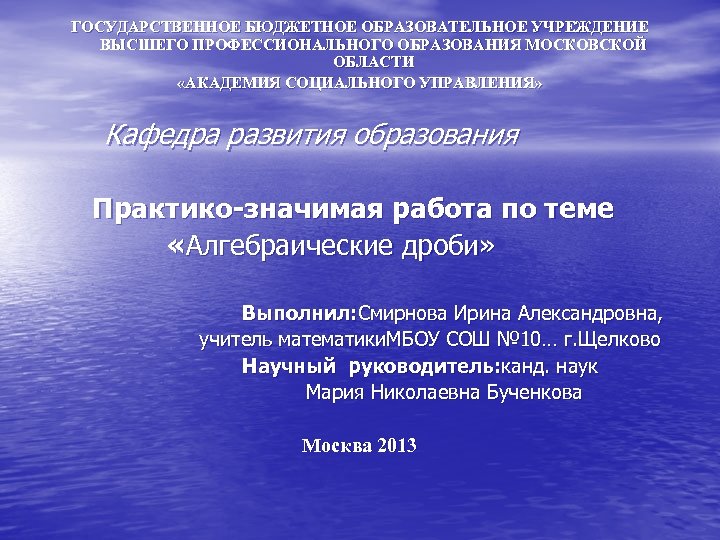 ГОСУДАРСТВЕННОЕ БЮДЖЕТНОЕ ОБРАЗОВАТЕЛЬНОЕ УЧРЕЖДЕНИЕ ВЫСШЕГО ПРОФЕССИОНАЛЬНОГО ОБРАЗОВАНИЯ МОСКОВСКОЙ ОБЛАСТИ
«АКАДЕМИЯ СОЦИАЛЬНОГО УПРАВЛЕНИЯ»

Кафедра развития образования

Практико-значимая работа по теме
«Алгебраические дроби»

Выполнил:Смирнова Ирина Александровна, учитель математикиМБОУ СОШ №10… г.Щелково
Научный руководитель:канд. наук
Мария Николаевна Бученкова

Москва 2013